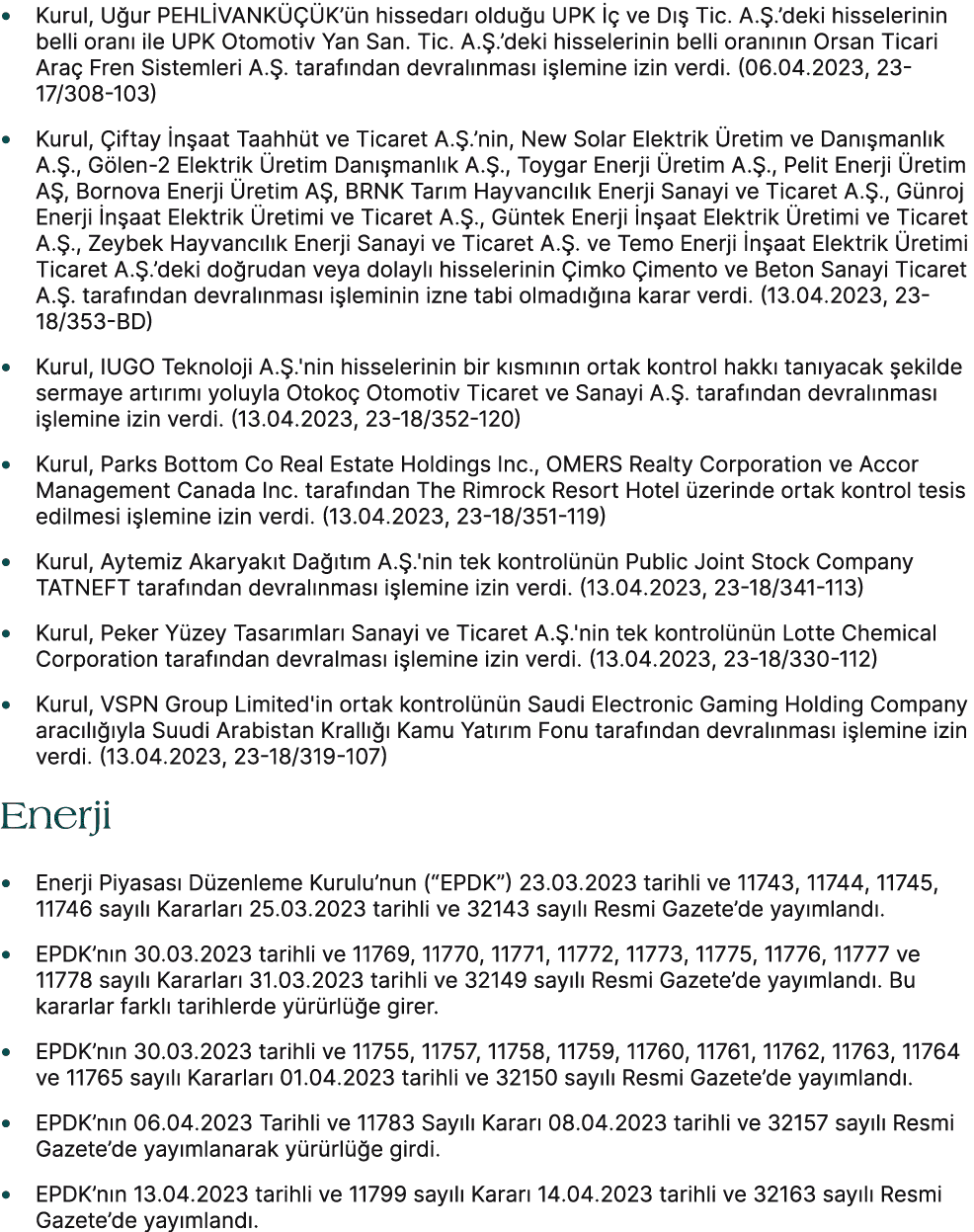 • Kurul, Uğur PEHLİVANKÜÇÜK'ün hissedarı olduğu UPK İç ve Dış Tic. A.Ş.'deki hisselerinin belli oranı ile UPK Otomotiv Yan San. Tic. A.Ş.'deki hisselerinin belli oranının Orsan Ticari Araç Fren Sistemleri A.Ş. tarafından devralınması işlemine izin verdi. (06.04.2023, 23-17/308-103)

• Kurul, Çiftay İnşaat Taahhüt ve Ticaret A.Ş.'nin, New Solar Elektrik Üretim ve Danışmanlık A.Ş., Gölen-2 Elektrik Üretim Danışmanlık A.Ş., Toygar Enerji Üretim A.Ş., Pelit Enerji Üretim AŞ, Bornova Enerji Üretim AŞ, BRNK Tarım Hayvancılık Enerji Sanayi ve Ticaret A.Ş., Günroj Enerji İnşaat Elektrik Üretimi ve Ticaret A.Ş., Güntek Enerji İnşaat Elektrik Üretimi ve Ticaret A.Ş., Zeybek Hayvancılık Enerji Sanayi ve Ticaret A.Ş. ve Temo Enerji İnşaat Elektrik Üretimi Ticaret A.Ş.'deki doğrudan veya dolaylı hisselerinin Çimko Çimento ve Beton Sanayi Ticaret A.Ş. tarafından devralınması işleminin izne tabi olmadığına karar verdi. (13.04.2023, 23-18/353-BD)

• Kurul, IUGO Teknoloji A.Ş.'nin hisselerinin bir kısmının ortak kontrol hakkı tanıyacak şekilde sermaye artırımı yoluyla Otokoç Otomotiv Ticaret ve Sanayi A.Ş. tarafından devralınması işlemine izin verdi. (13.04.2023, 23-18/352-120)

• Kurul, Parks Bottom Co Real Estate Holdings Inc., OMERS Realty Corporation ve Accor Management Canada Inc. tarafından The Rimrock Resort Hotel üzerinde ortak kontrol tesis edilmesi işlemine izin verdi. (13.04.2023, 23-18/351-119)

• Kurul, Aytemiz Akaryakıt Dağıtım A.Ş.'nin tek kontrolünün Public Joint Stock Company TATNEFT tarafından devralınması işlemine izin verdi. (13.04.2023, 23-18/341-113)

• Kurul, Peker Yüzey Tasarımları Sanayi ve Ticaret A.Ş.'nin tek kontrolünün Lotte Chemical Corporation tarafından devralması işlemine izin verdi. (13.04.2023, 23-18/330-112)

• Kurul, VSPN Group Limited'in ortak kontrolünün Saudi Electronic Gaming Holding Company aracılığıyla Suudi Arabistan Krallığı Kamu Yatırım Fonu tarafından devralınması işlemine izin verdi. (13.04.2023, 23-18/319-107)

Enerji

• Enerji Piyasası Düzenleme Kurulu'nun ("EPDK") 23.03.2023 tarihli ve 11743, 11744, 11745, 11746 sayılı Kararları 25.03.2023 tarihli ve 32143 sayılı Resmi Gazete'de yayımlandı.

• EPDK'nın 30.03.2023 tarihli ve 11769, 11770, 11771, 11772, 11773, 11775, 11776, 11777 ve 11778 sayılı Kararları 31.03.2023 tarihli ve 32149 sayılı Resmi Gazete'de yayımlandı. Bu kararlar farklı tarihlerde yürürlüğe girer.

• EPDK'nın 30.03.2023 tarihli ve 11755, 11757, 11758, 11759, 11760, 11761, 11762, 11763, 11764 ve 11765 sayılı Kararları 01.04.2023 tarihli ve 32150 sayılı Resmi Gazete'de yayımlandı.

• EPDK'nın 06.04.2023 Tarihli ve 11783 Sayılı Kararı 08.04.2023 tarihli ve 32157 sayılı Resmi Gazete'de yayımlanarak yürürlüğe girdi.

• EPDK'nın 13.04.2023 tarihli ve 11799 sayılı Kararı 14.04.2023 tarihli ve 32163 sayılı Resmi Gazete'de yayımlandı.